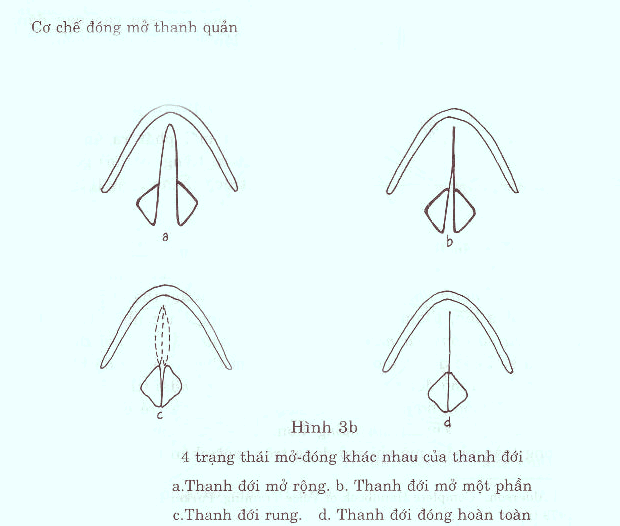 Cơ chế đóng mở thanh quản

a

b

c

d

Hình 3b

4 trạng thái mở-đóng khác nhau của thanh đới

a.Thanh đới mở rộng. b. Thanh đới mở một phần

c.Thanh đới rung. d. Thanh đới đóng hoàn toàn